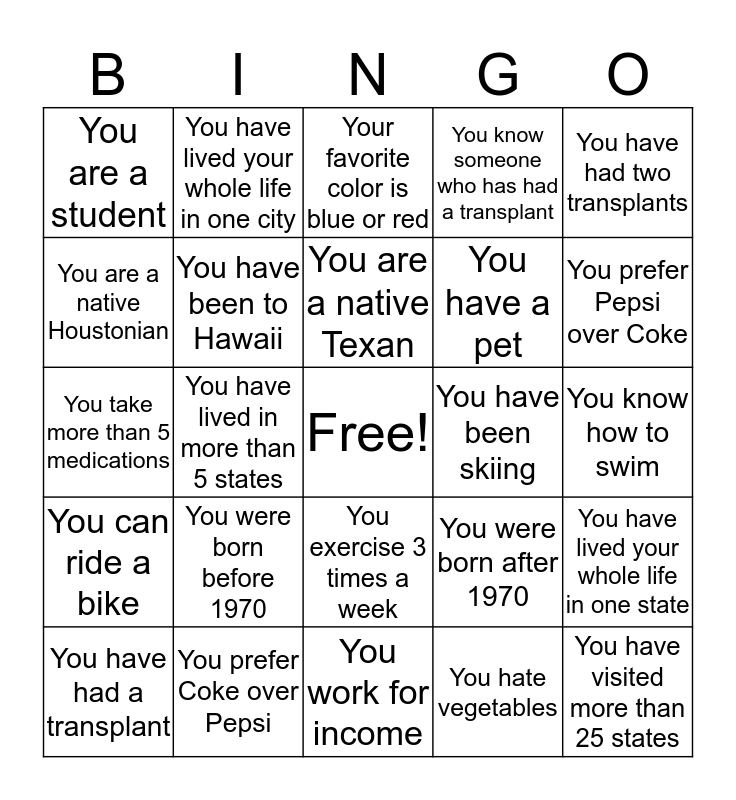 | B | I | N | G | O |
|---|---|---|---|---|
| You are a student | You have lived your whole life in one city | Your favorite color is blue or red | You know someone who has had a transplant | You have had two transplants |
| You are a native Houstonian | You have been to Hawaii | You are a native Texan | You have a pet | You prefer Pepsi over Coke |
| You take more than 5 medications | You have lived in more than 5 states | Free! | You have been skiing | You know how to swim |
| You can ride a bike | You were born before 1970 | You exercise 3 times a week | You were born after 1970 | You have lived your whole life in one state |
| You have had a transplant | You prefer Coke over Pepsi | You work for income | You hate vegetables | You have visited more than 25 states |